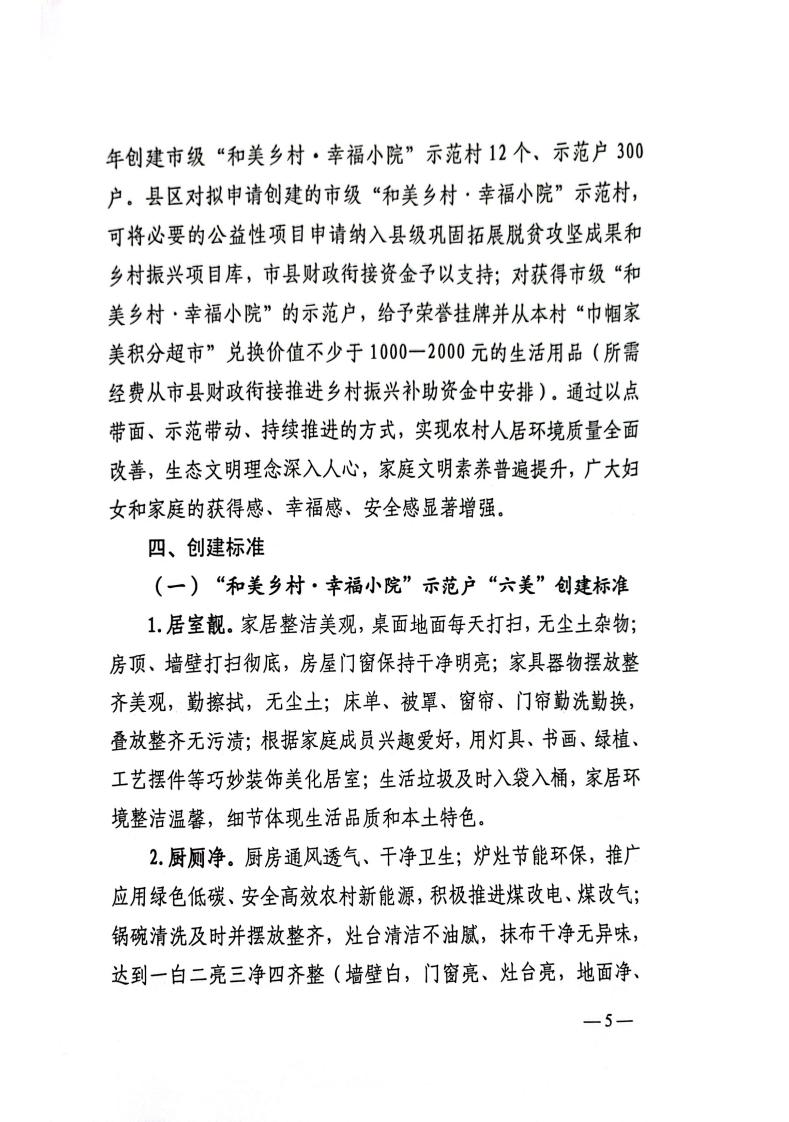 年创建市级“和美乡村·幸福小院”示范村12个、示范户300户。县区对拟申请创建的市级“和美乡村·幸福小院”示范村，可将必要的公益性项目申请纳入县级巩固拓展脱贫攻坚成果和乡村振兴项目库，市县财政衔接资金予以支持；对获得市级“和美乡村·幸福小院”的示范户，给予荣誉挂牌并从本村“巾帼家美积分超市”兑换价值不少于1000—2000元的生活用品（所需经费从市县财政衔接推进乡村振兴补助资金中安排）。通过以点带面、示范带动、持续推进的方式，实现农村人居环境质量全面改善，生态文明理念深入人心，家庭文明素养普遍提升，广大妇女和家庭的获得感、幸福感、安全感显著增强。

四、创建标准

（一）“和美乡村·幸福小院”示范户“六美”创建标准

1.居室靓。家居整洁美观，桌面地面每天打扫，无尘土杂物；房顶、墙壁打扫彻底，房屋门窗保持干净明亮；家具器物摆放整齐美观，勤擦拭，无尘土；床单、被罩、窗帘、门帘勤洗勤换，叠放整齐无污渍；根据家庭成员兴趣爱好，用灯具、书画、绿植、工艺摆件等巧妙装饰美化居室；生活垃圾及时入袋入桶，家居环境整洁温馨，细节体现生活品质和本土特色。

2.厨厕净。厨房通风透气、干净卫生；炉灶节能环保，推广应用绿色低碳、安全高效农村新能源，积极推进煤改电、煤改气；锅碗清洗及时并摆放整齐，灶台清洁不油腻，抹布干净无异味，达到一白二亮三净四齐整（墙壁白，门窗亮、灶台亮，地面净、

—5—